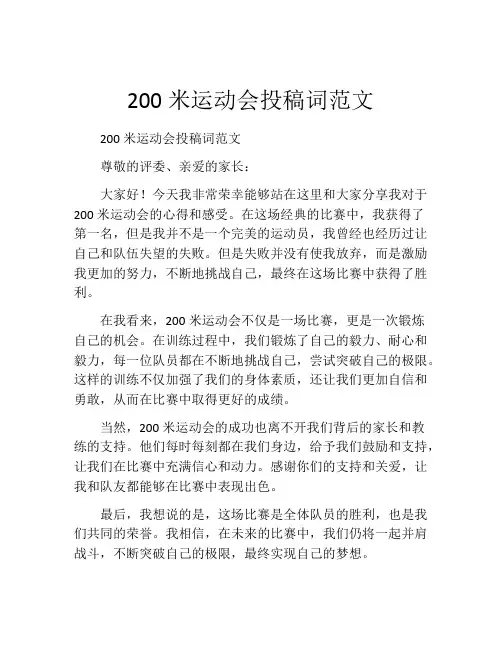 200 米运动会投稿词范文

200 米运动会投稿词范文

尊敬的评委、亲爱的家长：

大家好！今天我非常荣幸能够站在这里和大家分享我对于 200 米运动会的心得和感受。在这场经典的比赛中，我获得了第一名，但是我并不是一个完美的运动员，我曾经也经历过让自己和队伍失望的失败。但是失败并没有使我放弃，而是激励我更加的努力，不断地挑战自己，最终在这场比赛中获得了胜利。

在我看来，200 米运动会不仅是一场比赛，更是一次锻炼自己的机会。在训练过程中，我们锻炼了自己的毅力、耐心和毅力，每一位队员都在不断地挑战自己，尝试突破自己的极限。这样的训练不仅加强了我们的身体素质，还让我们更加自信和勇敢，从而在比赛中取得更好的成绩。

当然，200 米运动会的成功也离不开我们背后的家长和教练的支持。他们每时每刻都在我们身边，给予我们鼓励和支持，让我们在比赛中充满信心和动力。感谢你们的支持和关爱，让我和队友都能够在比赛中表现出色。

最后，我想说的是，这场比赛是全体队员的胜利，也是我们共同的荣誉。我相信，在未来的比赛中，我们仍将一起并肩战斗，不断突破自己的极限，最终实现自己的梦想。